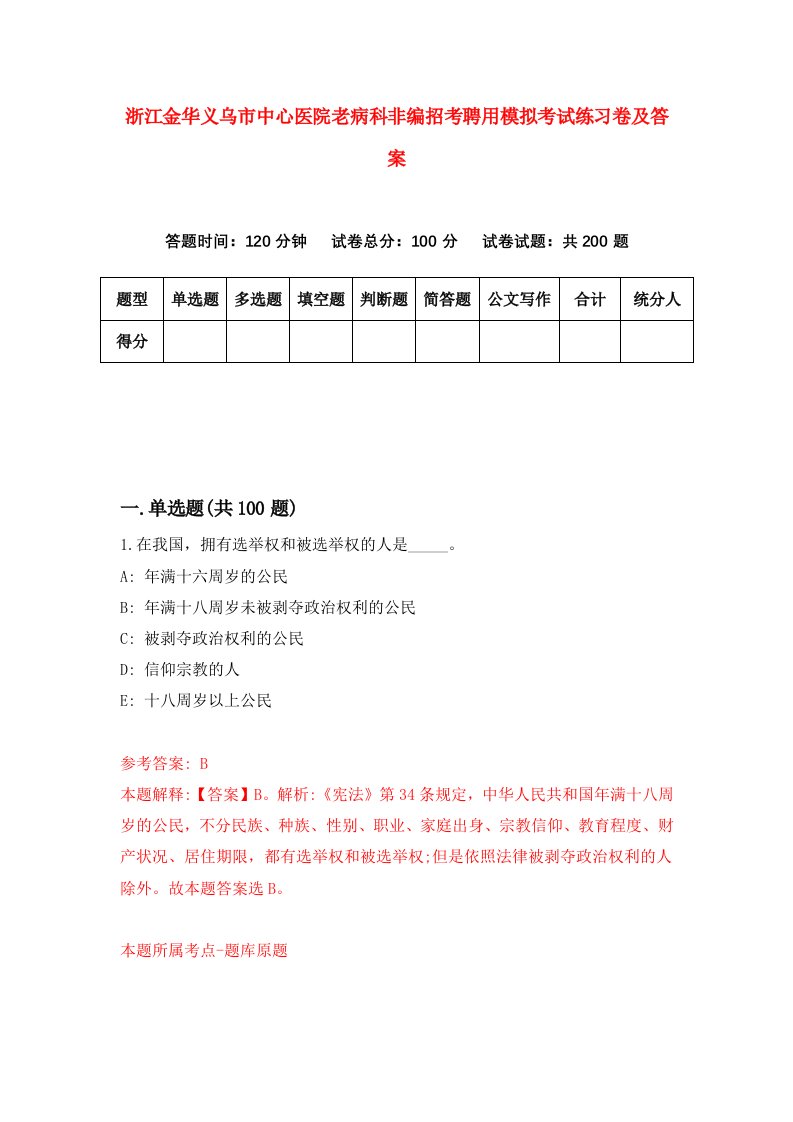 浙江金华义乌市中心医院老病科非编招考聘用模拟考试练习卷及答案

答题时间：120 分钟　试卷总分：100 分　试卷试题：共 200 题

| 题型 | 单选题 | 多选题 | 填空题 | 判断题 | 简答题 | 公文写作 | 合计 | 统分人 |
|---|---|---|---|---|---|---|---|---|
| 得分 | | | | | | | | |

一.单选题(共 100 题)

1.在我国，拥有选举权和被选举权的人是_____。
A: 年满十六周岁的公民
B: 年满十八周岁未被剥夺政治权利的公民
C: 被剥夺政治权利的公民
D: 信仰宗教的人
E: 十八周岁以上公民

参考答案: B
本题解释:【答案】B。解析:《宪法》第 34 条规定，中华人民共和国年满十八周岁的公民，不分民族、种族、性别、职业、家庭出身、宗教信仰、教育程度、财产状况、居住期限，都有选举权和被选举权;但是依照法律被剥夺政治权利的人除外。故本题答案选 B。

本题所属考点-题库原题